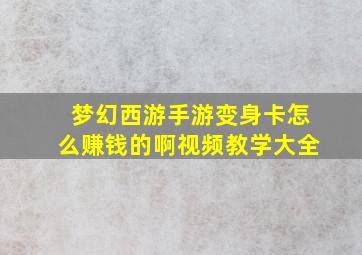 梦幻西游手游变身卡怎么赚钱的啊视频教学大全